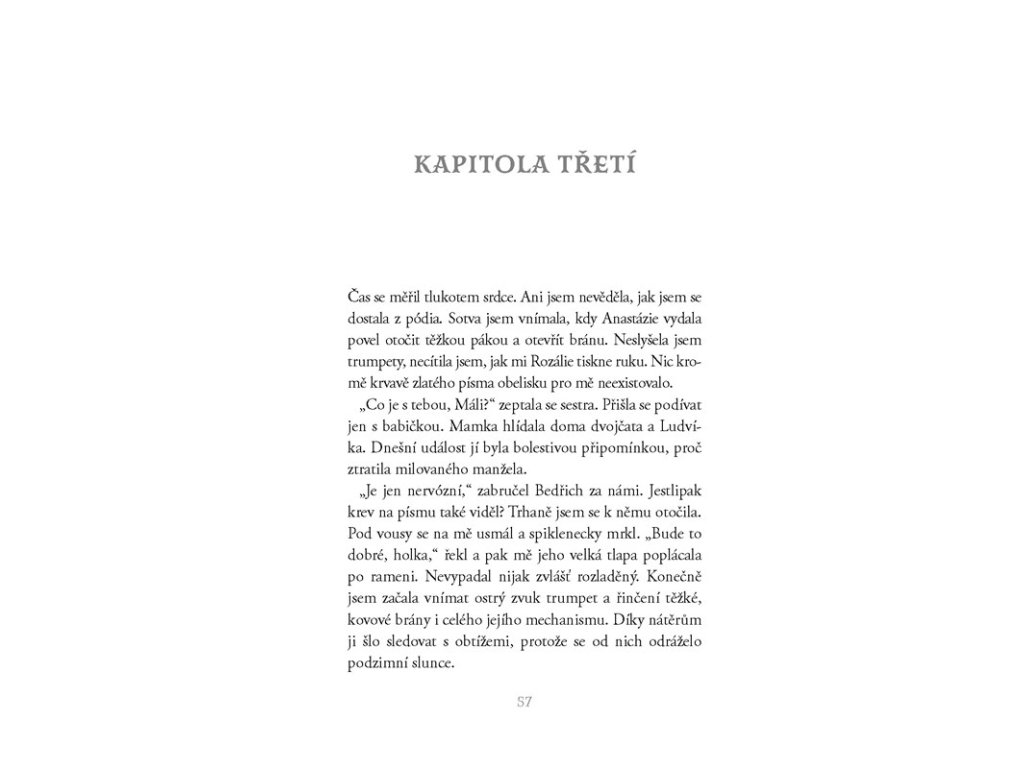 KAPITOLA TŘETÍ

Čas se měřil tlukotem srdce. Ani jsem nevěděla, jak jsem se dostala z pódia. Sotva jsem vnímala, kdy Anastázie vydala povel otočit těžkou pákou a otevřít bránu. Neslyšela jsem trumpety, necítila jsem, jak mi Rozálie tiskne ruku. Nic kromě krvavě zlatého písma obelisku pro mě neexistovalo.

„Co je s tebou, Máli?“ zeptala se sestra. Přišla se podívat jen s babičkou. Mamka hlídala doma dvojčata a Ludvíka. Dnešní událost jí byla bolestivou připomínkou, proč ztratila milovaného manžela.

„Je jen nervózní,“ zabručel Bedřich za námi. Jestlipak krev na písmu také viděl? Trhaně jsem se k němu otočila. Pod vousy se na mě usmál a spiklenecky mrkl. „Bude to dobré, holka,“ řekl a pak mě jeho velká tlapa poplácala po rameni. Nevypadal nijak zvlášť rozladěný. Konečně jsem začala vnímat ostrý zvuk trumpet a řinčení těžké, kovové brány i celého jejího mechanismu. Díky nátěrům ji šlo sledovat s obtížemi, protože se od nich odráželo podzimní slunce.

57